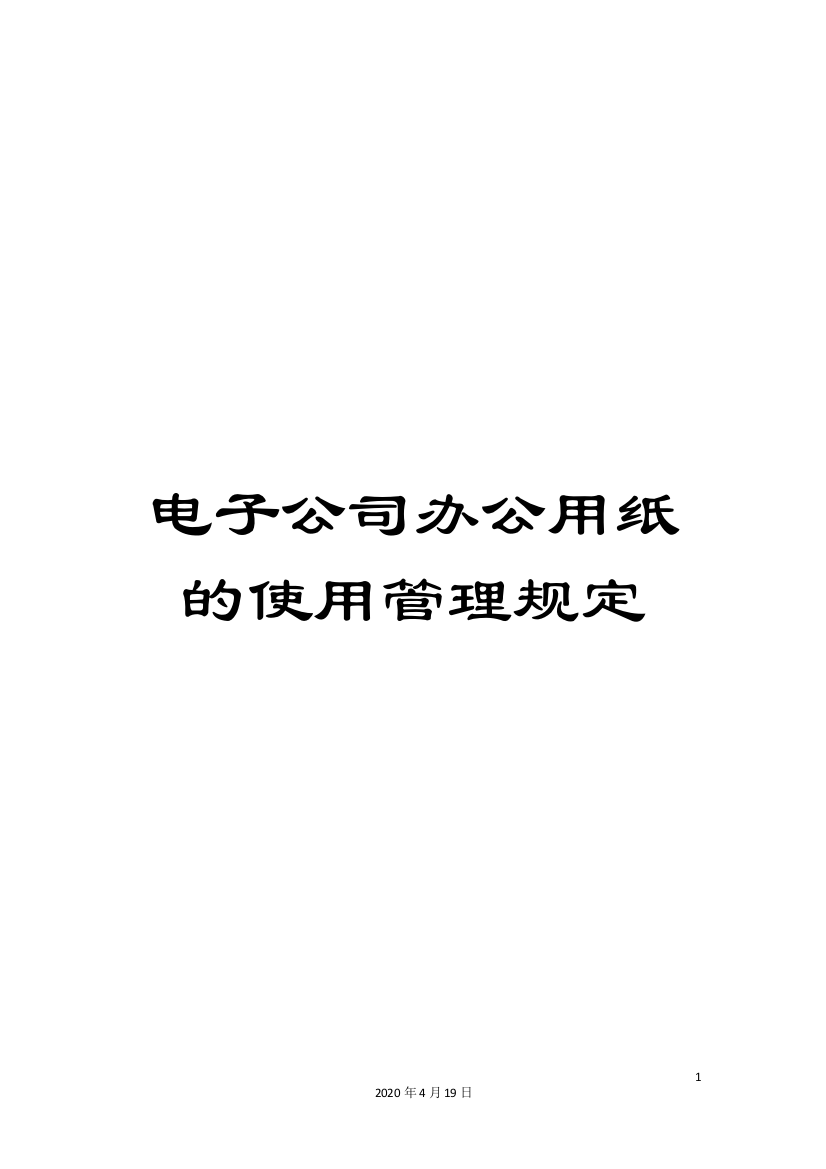 电子公司办公用纸的使用管理规定

1

2020年4月19日